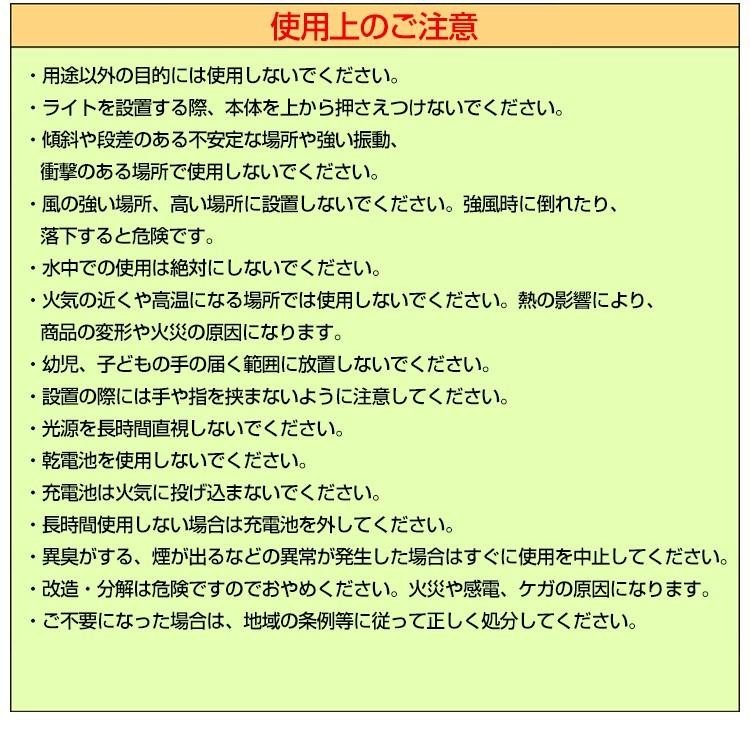 使用上のご注意

・用途以外の目的には使用しないでください。
・ライトを設置する際、本体を上から押さえつけないでください。
・傾斜や段差のある不安定な場所や強い振動、衝撃のある場所で使用しないでください。
・風の強い場所、高い場所に設置しないでください。強風時に倒れたり、落下すると危険です。
・水中での使用は絶対にしないでください。
・火気の近くや高温になる場所では使用しないでください。熱の影響により、商品の変形や火災の原因になります。
・幼児、子どもの手の届く範囲に放置しないでください。
・設置の際には手や指を挟まないように注意してください。
・光源を長時間直視しないでください。
・乾電池を使用しないでください。
・充電池は火気に投げ込まないでください。
・長時間使用しない場合は充電池を外してください。
・異臭がする、煙が出るなどの異常が発生した場合はすぐに使用を中止してください。
・改造・分解は危険ですのでおやめください。火災や感電、ケガの原因になります。
・ご不要になった場合は、地域の条例等に従って正しく処分してください。